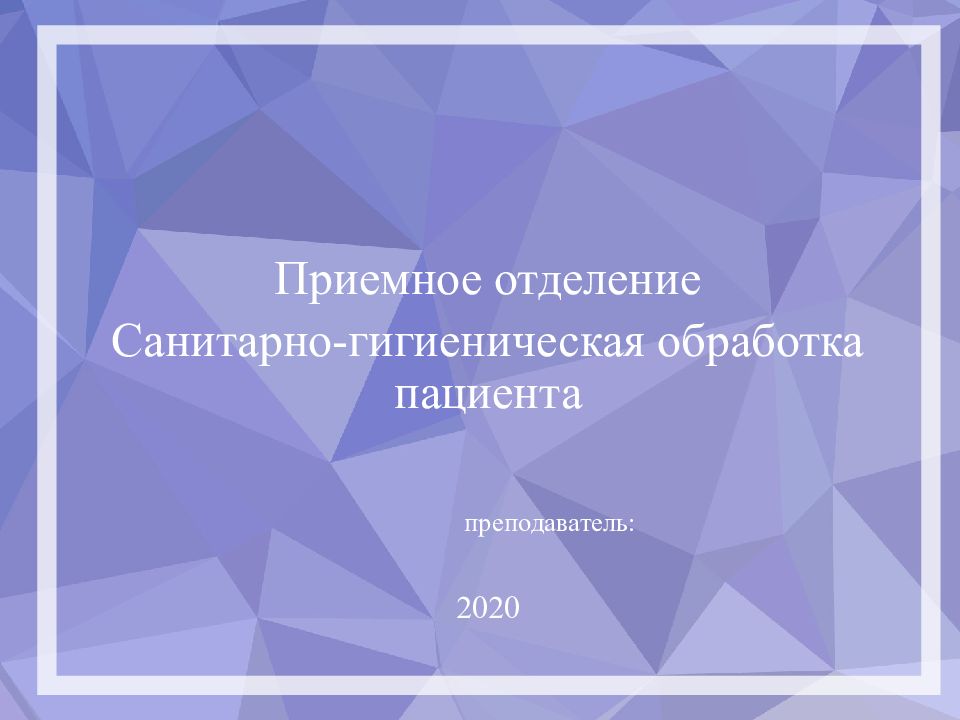 Приемное отделение
Санитарно-гигиеническая обработка пациента

преподаватель:

2020